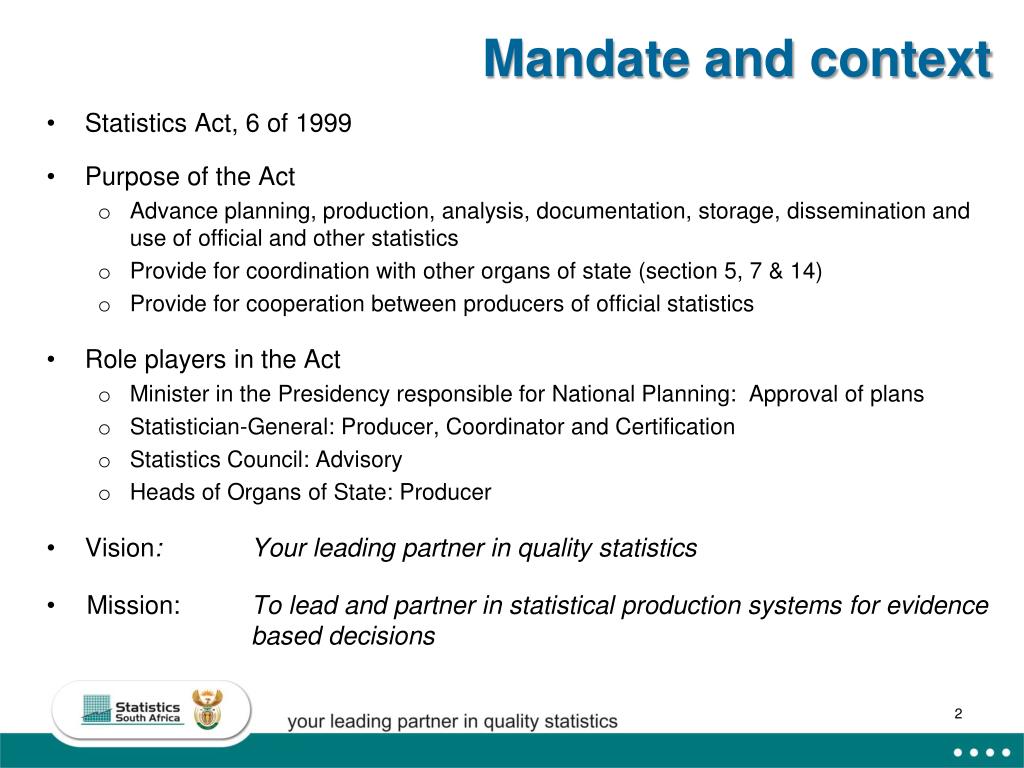 Mandate and context

• Statistics Act, 6 of 1999

• Purpose of the Act
  o Advance planning, production, analysis, documentation, storage, dissemination and use of official and other statistics
  o Provide for coordination with other organs of state (section 5, 7 & 14)
  o Provide for cooperation between producers of official statistics

• Role players in the Act
  o Minister in the Presidency responsible for National Planning: Approval of plans
  o Statistician-General: Producer, Coordinator and Certification
  o Statistics Council: Advisory
  o Heads of Organs of State: Producer

• Vision: Your leading partner in quality statistics

• Mission: To lead and partner in statistical production systems for evidence based decisions

Statistics South Africa

your leading partner in quality statistics

2